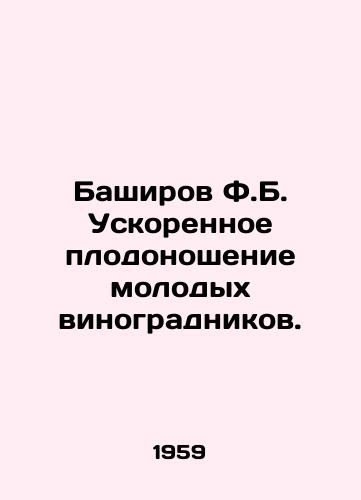 Баширов Ф.Б. Ускоренное плодоношение молодых виноградников.

1959